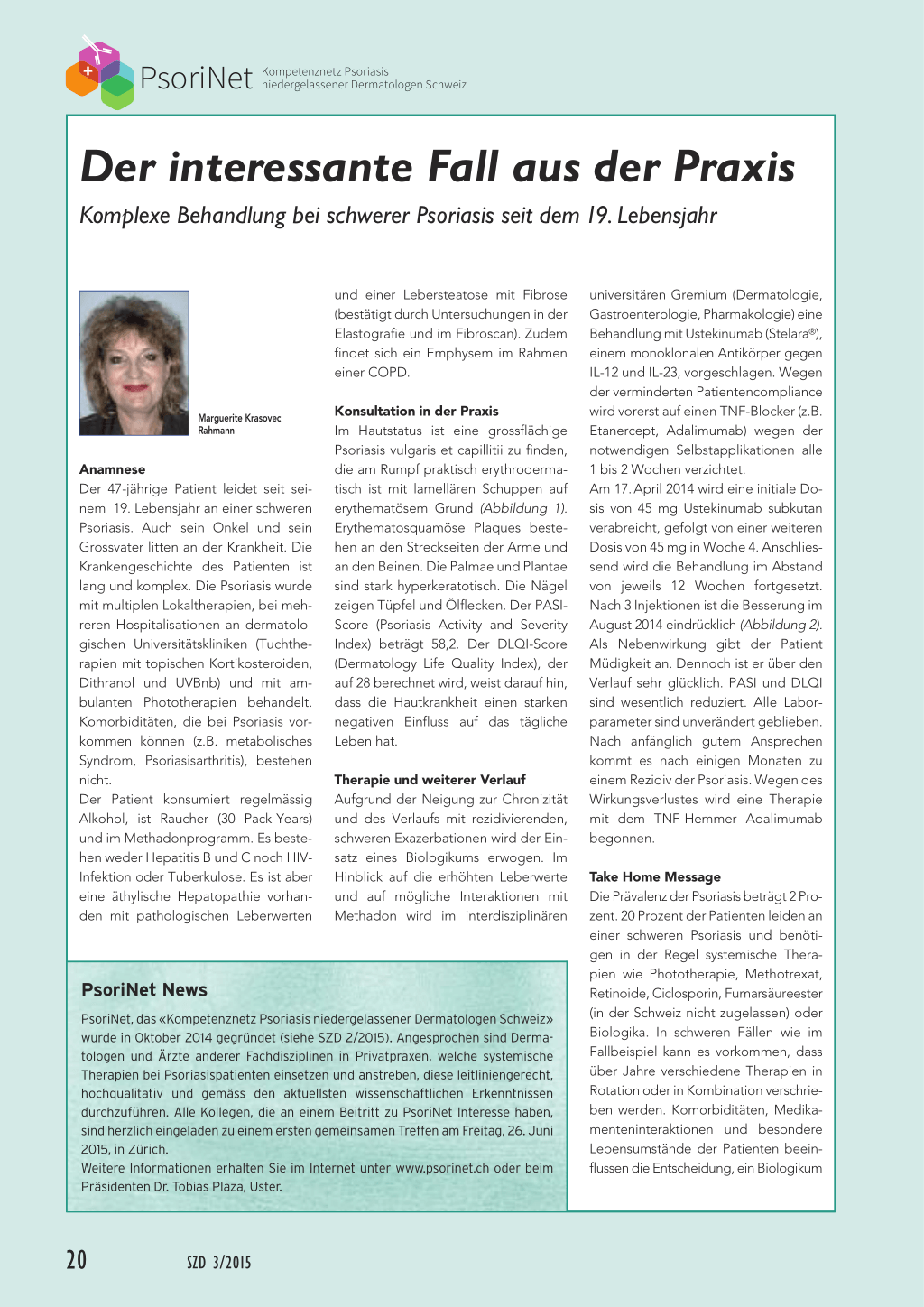 PsoriNet Kompetenznetz Psoriasis niedergelassener Dermatologen Schweiz

Der interessante Fall aus der Praxis

Komplexe Behandlung bei schwerer Psoriasis seit dem 19. Lebensjahr

Marguerite Krasovec Rahmann

Anamnese
Der 47-jährige Patient leidet seit seinem 19. Lebensjahr an einer schweren Psoriasis. Auch sein Onkel und sein Grossvater litten an der Krankheit. Die Krankengeschichte des Patienten ist lang und komplex. Die Psoriasis wurde mit multiplen Lokaltherapien, bei mehreren Hospitalisationen an dermatologischen Universitätskliniken (Tuchtherapien mit topischen Kortikosteroiden, Dithranol und UVBnb) und mit ambulanten Phototherapien behandelt. Komorbiditäten, die bei Psoriasis vorkommen können (z.B. metabolisches Syndrom, Psoriasisarthritis), bestehen nicht.
Der Patient konsumiert regelmässig Alkohol, ist Raucher (30 Pack-Years) und im Methadonprogramm. Es bestehen weder Hepatitis B und C noch HIV-Infektion oder Tuberkulose. Es ist aber eine äthylische Hepatopathie vorhanden mit pathologischen Leberwerten und einer Lebersteatose mit Fibrose (bestätigt durch Untersuchungen in der Elastografie und im Fibroscan). Zudem findet sich ein Emphysem im Rahmen einer COPD.

Konsultation in der Praxis
Im Hautstatus ist eine grossflächige Psoriasis vulgaris et capillitii zu finden, die am Rumpf praktisch erythrodermatisch ist mit lamellären Schuppen auf erythematösem Grund (Abbildung 1). Erythematosquamöse Plaques bestehen an den Streckseiten der Arme und an den Beinen. Die Palmae und Plantae sind stark hyperkeratotisch. Die Nägel zeigen Tüpfel und Ölflecken. Der PASI-Score (Psoriasis Activity and Severity Index) beträgt 58,2. Der DLQI-Score (Dermatology Life Quality Index), der auf 28 berechnet wird, weist darauf hin, dass die Hautkrankheit einen starken negativen Einfluss auf das tägliche Leben hat.

Therapie und weiterer Verlauf
Aufgrund der Neigung zur Chronizität und des Verlaufs mit rezidivierenden, schweren Exazerbationen wird der Einsatz eines Biologikums erwogen. Im Hinblick auf die erhöhten Leberwerte und auf mögliche Interaktionen mit Methadon wird im interdisziplinären universitären Gremium (Dermatologie, Gastroenterologie, Pharmakologie) eine Behandlung mit Ustekinumab (Stelara®), einem monoklonalen Antikörper gegen IL-12 und IL-23, vorgeschlagen. Wegen der verminderten Patientencompliance wird vorerst auf einen TNF-Blocker (z.B. Etanercept, Adalimumab) wegen der notwendigen Selbstapplikationen alle 1 bis 2 Wochen verzichtet.
Am 17. April 2014 wird eine initiale Dosis von 45 mg Ustekinumab subkutan verabreicht, gefolgt von einer weiteren Dosis von 45 mg in Woche 4. Anschliessend wird die Behandlung im Abstand von jeweils 12 Wochen fortgesetzt. Nach 3 Injektionen ist die Besserung im August 2014 eindrücklich (Abbildung 2). Als Nebenwirkung gibt der Patient Müdigkeit an. Dennoch ist er über den Verlauf sehr glücklich. PASI und DLQI sind wesentlich reduziert. Alle Laborparameter sind unverändert geblieben. Nach anfänglich gutem Ansprechen kommt es nach einigen Monaten zu einem Rezidiv der Psoriasis. Wegen des Wirkungsverlustes wird eine Therapie mit dem TNF-Hemmer Adalimumab begonnen.

Take Home Message
Die Prävalenz der Psoriasis beträgt 2 Prozent. 20 Prozent der Patienten leiden an einer schweren Psoriasis und benötigen in der Regel systemische Therapien wie Phototherapie, Methotrexat, Retinoide, Ciclosporin, Fumarsäureester (in der Schweiz nicht zugelassen) oder Biologika. In schweren Fällen wie im Fallbeispiel kann es vorkommen, dass über Jahre verschiedene Therapien in Rotation oder in Kombination verschrieben werden. Komorbiditäten, Medikamenteninteraktionen und besondere Lebensumstände der Patienten beeinflussen die Entscheidung, ein Biologikum

PsoriNet News
PsoriNet, das «Kompetenznetz Psoriasis niedergelassener Dermatologen Schweiz» wurde in Oktober 2014 gegründet (siehe SZD 2/2015). Angesprochen sind Dermatologen und Ärzte anderer Fachdisziplinen in Privatpraxen, welche systemische Therapien bei Psoriasispatienten einsetzen und anstreben, diese leitliniengerecht, hochqualitativ und gemäss den aktuellsten wissenschaftlichen Erkenntnissen durchzuführen. Alle Kollegen, die an einem Beitritt zu PsoriNet Interesse haben, sind herzlich eingeladen zu einem ersten gemeinsamen Treffen am Freitag, 26. Juni 2015, in Zürich.
Weitere Informationen erhalten Sie im Internet unter www.psorinet.ch oder beim Präsidenten Dr. Tobias Plaza, Uster.

20 SZD 3/2015